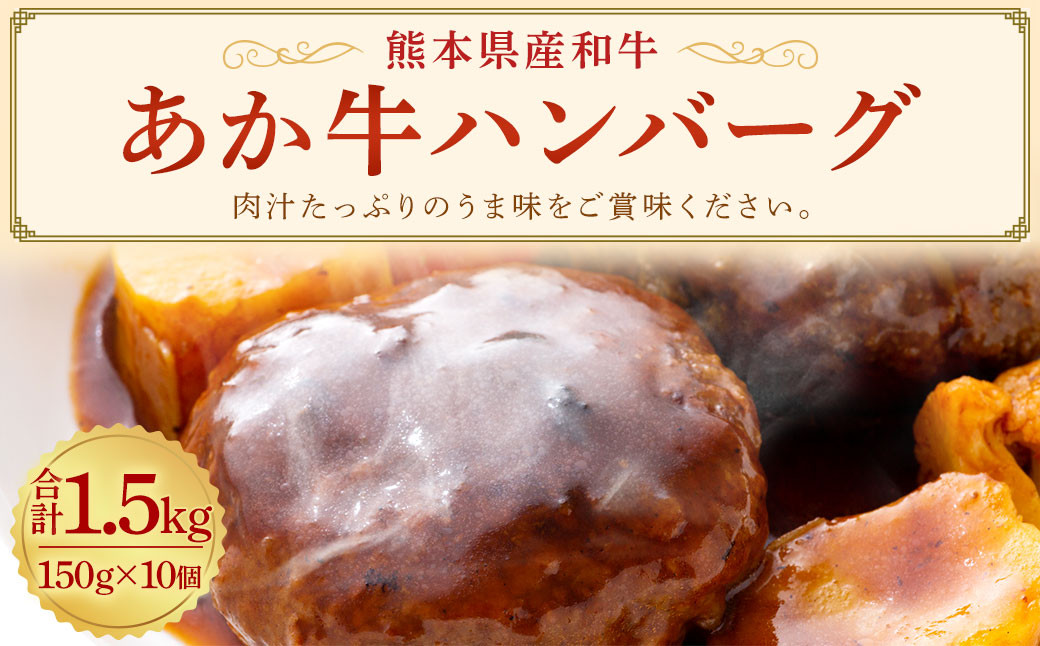 熊本県産和牛

あか牛ハンバーグ

肉汁たっぷりのうま味をご賞味ください。

合計1.5kg

150g×10個